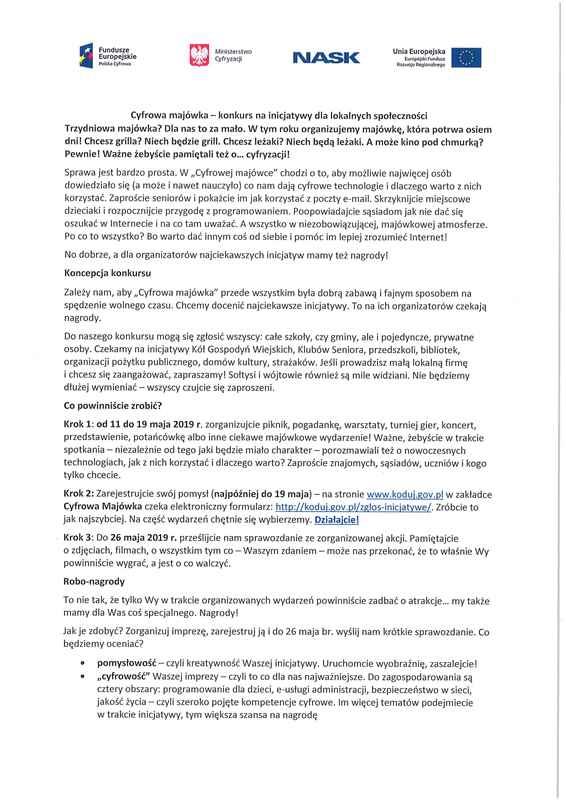 Fundusze Europejskie Polska Cyfrowa

Ministerstwo Cyfryzacji

NASK

Unia Europejska Europejski Fundusz Rozwoju Regionalnego

Cyfrowa majówka – konkurs na inicjatywy dla lokalnych społeczności
Trzydniowa majówka? Dla nas to za mało. W tym roku organizujemy majówkę, która potrwa osiem dni! Chcesz grilla? Niech będzie grill. Chcesz leżaki? Niech będą leżaki. A może kino pod chmurką? Pewnie! Ważne żebyście pamiętali też o... cyfryzacji!

Sprawa jest bardzo prosta. W „Cyfrowej majówce" chodzi o to, aby możliwie najwięcej osób dowiedziało się (a może i nawet nauczyło) co nam dają cyfrowe technologie i dlaczego warto z nich korzystać. Zaproście seniorów i pokażcie im jak korzystać z poczty e-mail. Skrzyknijcie miejscowe dzieciaki i rozpocznijcie przygodę z programowaniem. Poopowiadajcie sąsiadom jak nie dać się oszukać w Internecie i na co tam uważać. A wszystko w niezobowiązującej, majówkowej atmosferze. Po co to wszystko? Bo warto dać innym coś od siebie i pomóc im lepiej zrozumieć Internet!

No dobrze, a dla organizatorów najciekawszych inicjatyw mamy też nagrody!

Koncepcja konkursu

Zależy nam, aby „Cyfrowa majówka" przede wszystkim była dobrą zabawą i fajnym sposobem na spędzenie wolnego czasu. Chcemy docenić najciekawsze inicjatywy. To na ich organizatorów czekają nagrody.

Do naszego konkursu mogą się zgłosić wszyscy: całe szkoły, czy gminy, ale i pojedyncze, prywatne osoby. Czekamy na inicjatywy Kół Gospodyń Wiejskich, Klubów Seniora, przedszkoli, bibliotek, organizacji pożytku publicznego, domów kultury, strażaków. Jeśli prowadzisz małą lokalną firmę i chcesz się zaangażować, zapraszamy! Sołtysi i wójtowie również są mile widziani. Nie będziemy dłużej wymieniać – wszyscy czujcie się zaproszeni.

Co powinniście zrobić?

Krok 1: od 11 do 19 maja 2019 r. zorganizujcie piknik, pogadankę, warsztaty, turniej gier, koncert, przedstawienie, potańcówkę albo inne ciekawe majówkowe wydarzenie! Ważne, żebyście w trakcie spotkania – niezależnie od tego jaki będzie miało charakter – porozmawiali też o nowoczesnych technologiach, jak z nich korzystać i dlaczego warto? Zaproście znajomych, sąsiadów, uczniów i kogo tylko chcecie.

Krok 2: Zarejestrujcie swój pomysł (najpóźniej do 19 maja) – na stronie www.koduj.gov.pl w zakładce Cyfrowa Majówka czeka elektroniczny formularz: http://koduj.gov.pl/zglos-inicjatywe/. Zróbcie to jak najszybciej. Na część wydarzeń chętnie się wybierzemy. Działajcie!

Krok 3: Do 26 maja 2019 r. prześlijcie nam sprawozdanie ze zorganizowanej akcji. Pamiętajcie o zdjęciach, filmach, o wszystkim tym co – Waszym zdaniem – może nas przekonać, że to właśnie Wy powinniście wygrać, a jest o co walczyć.

Robo-nagrody

To nie tak, że tylko Wy w trakcie organizowanych wydarzeń powinniście zadbać o atrakcje... my także mamy dla Was coś specjalnego. Nagrody!

Jak je zdobyć? Zorganizuj imprezę, zarejestruj ją i do 26 maja br. wyślij nam krótkie sprawozdanie. Co będziemy oceniać?

• pomysłowość – czyli kreatywność Waszej inicjatywy. Uruchomcie wyobraźnię, zaszalejcie!
• „cyfrowość" Waszej imprezy – czyli to co dla nas najważniejsze. Do zagospodarowania są cztery obszary: programowanie dla dzieci, e-usługi administracji, bezpieczeństwo w sieci, jakość życia – czyli szeroko pojęte kompetencje cyfrowe. Im więcej tematów podejmiecie w trakcie inicjatywy, tym większa szansa na nagrodę